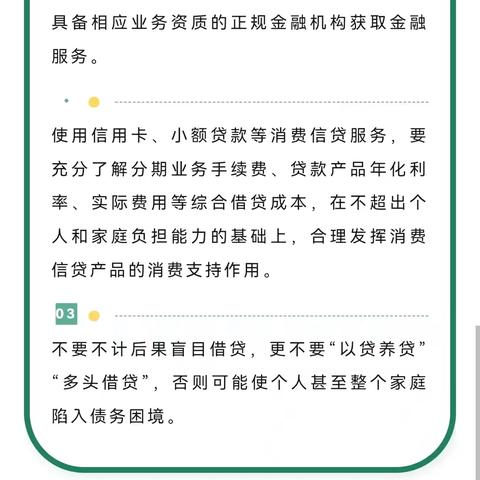 具备相应业务资质的正规金融机构获取金融服务。

使用信用卡、小额贷款等消费信贷服务，要充分了解分期业务手续费、贷款产品年化利率、实际费用等综合借贷成本，在不超出个人和家庭负担能力的基础上，合理发挥消费信贷产品的消费支持作用。

03

不要不计后果盲目借贷，更不要“以贷养贷”“多头借贷”，否则可能使个人甚至整个家庭陷入债务困境。